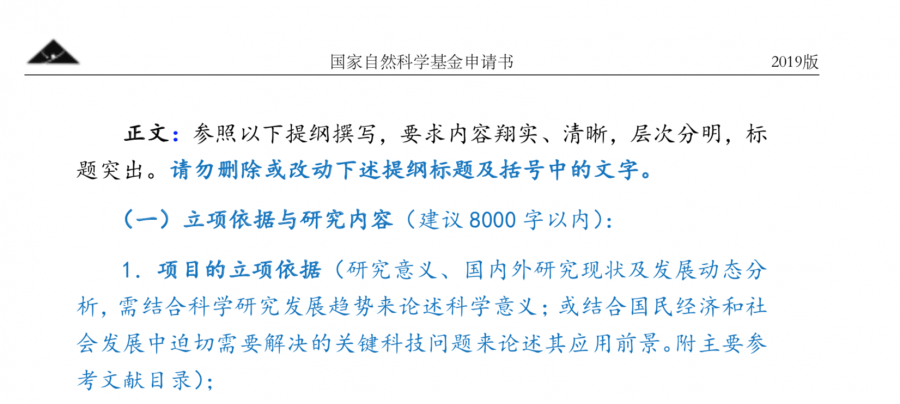 国家自然科学基金申请书 2019版

正文：参照以下提纲撰写，要求内容翔实、清晰，层次分明，标题突出。请勿删除或改动下述提纲标题及括号中的文字。

（一）立项依据与研究内容（建议8000字以内）：

1．项目的立项依据（研究意义、国内外研究现状及发展动态分析，需结合科学研究发展趋势来论述科学意义；或结合国民经济和社会发展中迫切需要解决的关键科技问题来论述其应用前景。附主要参考文献目录）；